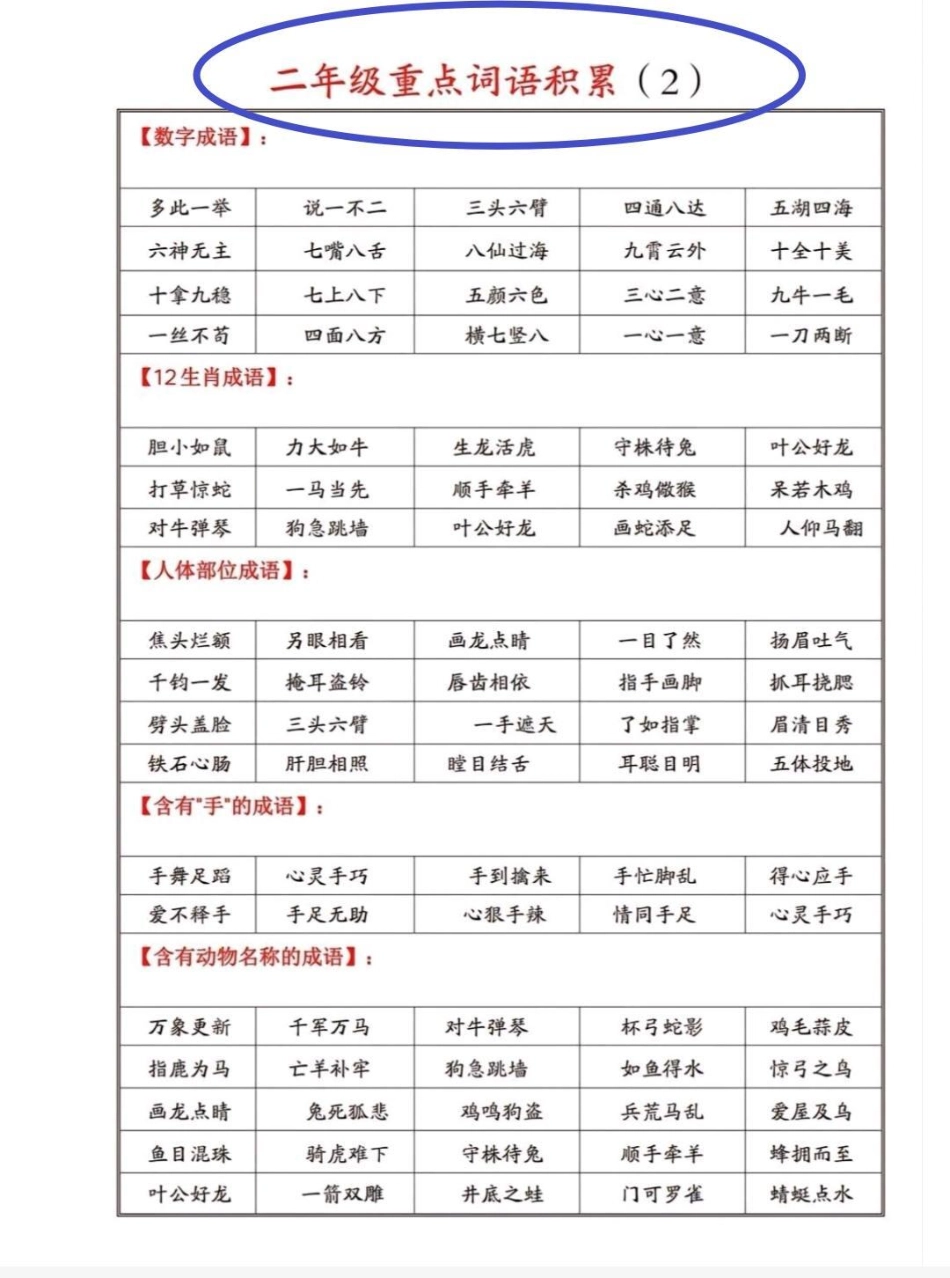 二年级重点词语积累（2）

【数字成语】：

| 多此一举 | 说一不二 | 三头六臂 | 四通八达 | 五湖四海 |
|---|---|---|---|---|
| 六神无主 | 七嘴八舌 | 八仙过海 | 九霄云外 | 十全十美 |
| 十拿九稳 | 七上八下 | 五颜六色 | 三心二意 | 九牛一毛 |
| 一丝不苟 | 四面八方 | 横七竖八 | 一心一意 | 一刀两断 |

【12生肖成语】：

| 胆小如鼠 | 力大如牛 | 生龙活虎 | 守株待兔 | 叶公好龙 |
|---|---|---|---|---|
| 打草惊蛇 | 一马当先 | 顺手牵羊 | 杀鸡儆猴 | 呆若木鸡 |
| 对牛弹琴 | 狗急跳墙 | 叶公好龙 | 画蛇添足 | 人仰马翻 |

【人体部位成语】：

| 焦头烂额 | 另眼相看 | 画龙点睛 | 一目了然 | 扬眉吐气 |
|---|---|---|---|---|
| 千钧一发 | 掩耳盗铃 | 唇齿相依 | 指手画脚 | 抓耳挠腮 |
| 劈头盖脸 | 三头六臂 | 一手遮天 | 了如指掌 | 眉清目秀 |
| 铁石心肠 | 肝胆相照 | 瞠目结舌 | 耳聪目明 | 五体投地 |

【含有"手"的成语】：

| 手舞足蹈 | 心灵手巧 | 手到擒来 | 手忙脚乱 | 得心应手 |
|---|---|---|---|---|
| 爱不释手 | 手足无助 | 心狠手辣 | 情同手足 | 心灵手巧 |

【含有动物名称的成语】：

| 万象更新 | 千军万马 | 对牛弹琴 | 杯弓蛇影 | 鸡毛蒜皮 |
|---|---|---|---|---|
| 指鹿为马 | 亡羊补牢 | 狗急跳墙 | 如鱼得水 | 惊弓之鸟 |
| 画龙点睛 | 兔死狐悲 | 鸡鸣狗盗 | 兵荒马乱 | 爱屋及乌 |
| 鱼目混珠 | 骑虎难下 | 守株待兔 | 顺手牵羊 | 蜂拥而至 |
| 叶公好龙 | 一箭双雕 | 井底之蛙 | 门可罗雀 | 蜻蜓点水 |